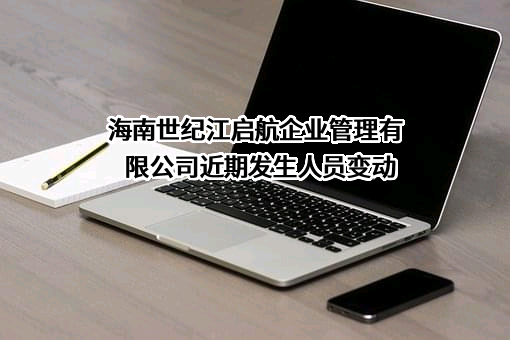 海南世纪江启航企业管理有限公司近期发生人员变动